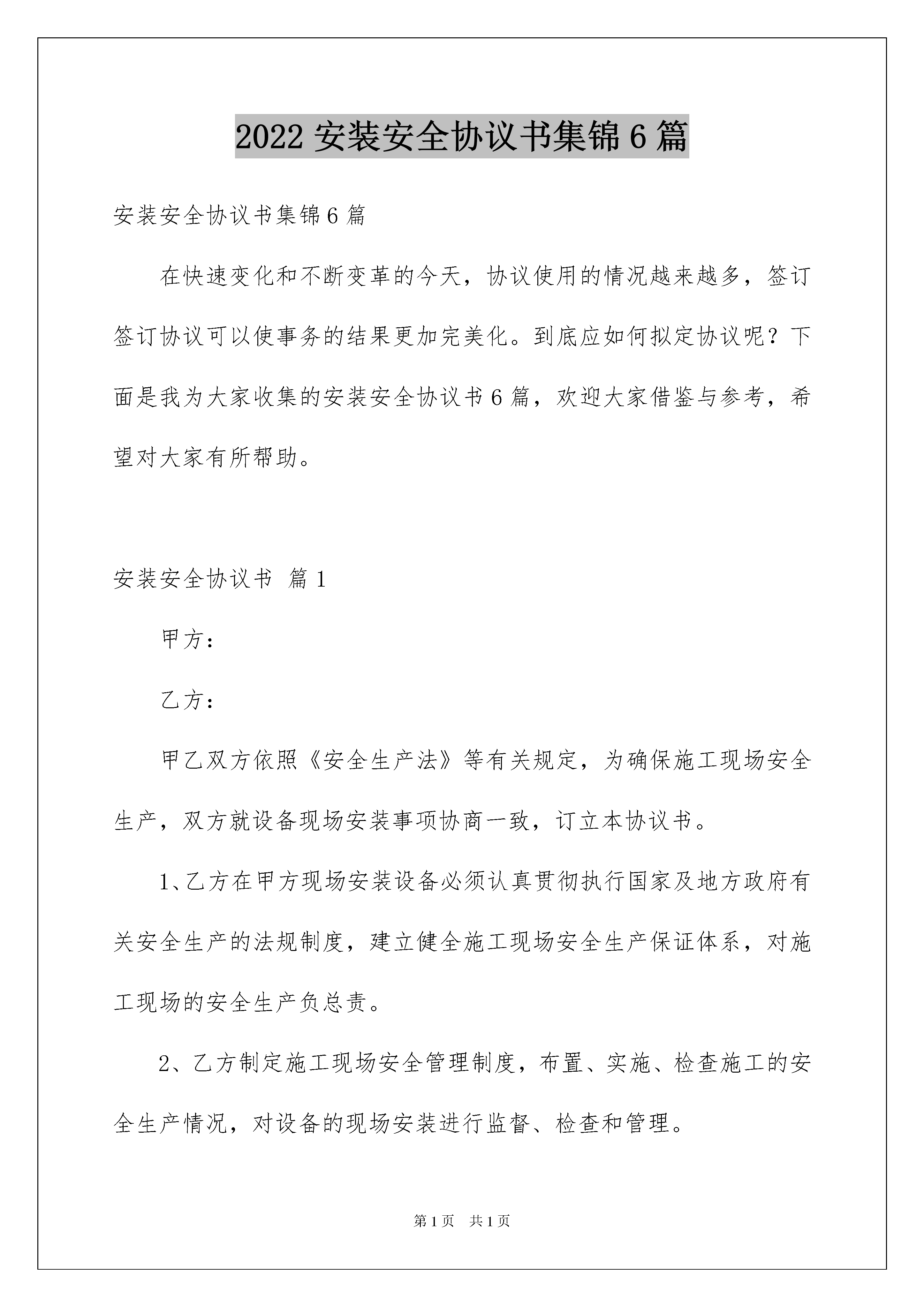 2022 安装安全协议书集锦 6 篇

安装安全协议书集锦 6 篇

在快速变化和不断变革的今天，协议使用的情况越来越多，签订签订协议可以使事务的结果更加完美化。到底应如何拟定协议呢？下面是我为大家收集的安装安全协议书 6 篇，欢迎大家借鉴与参考，希望对大家有所帮助。

安装安全协议书 篇 1

甲方：

乙方：

甲乙双方依照《安全生产法》等有关规定，为确保施工现场安全生产，双方就设备现场安装事项协商一致，订立本协议书。

1、乙方在甲方现场安装设备必须认真贯彻执行国家及地方政府有关安全生产的法规制度，建立健全施工现场安全生产保证体系，对施工现场的安全生产负总责。

2、乙方制定施工现场安全管理制度，布置、实施、检查施工的安全生产情况，对设备的现场安装进行监督、检查和管理。

第 1 页 共 1 页